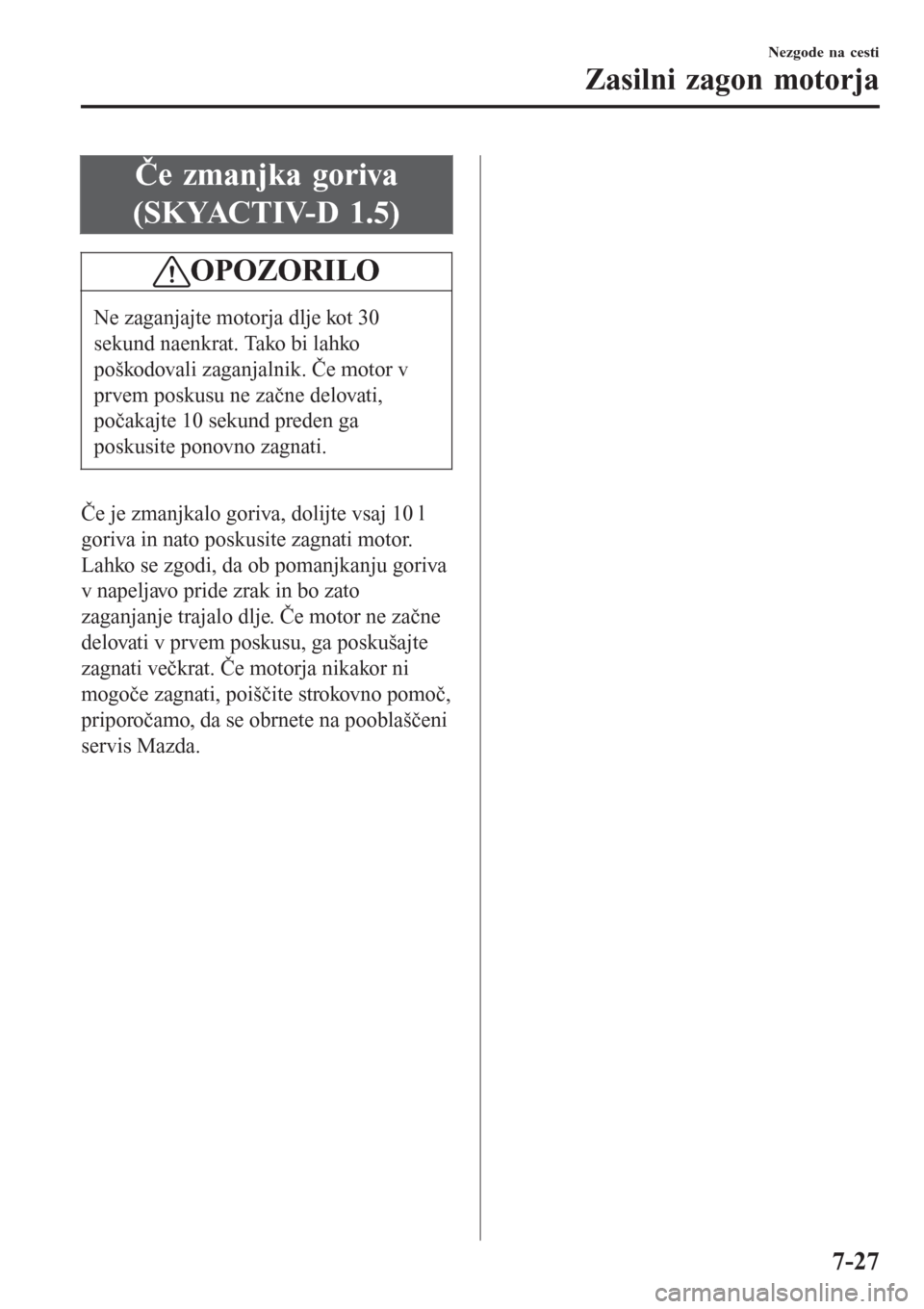 Nezgode na cesti

Zasilni zagon motorja

Če zmanjka goriva (SKYACTIV-D 1.5)

OPOZORILO

Ne zaganjajte motorja dlje kot 30 sekund naenkrat. Tako bi lahko poškodovali zaganjalnik. Če motor v prvem poskusu ne začne delovati, počakajte 10 sekund preden ga poskusite ponovno zagnati.

Če je zmanjkalo goriva, dolijte vsaj 10 l goriva in nato poskusite zagnati motor. Lahko se zgodi, da ob pomanjkanju goriva v napeljavo pride zrak in bo zato zaganjanje trajalo dlje. Če motor ne začne delovati v prvem poskusu, ga poskušajte zagnati večkrat. Če motorja nikakor ni mogoče zagnati, poiščite strokovno pomoč, priporočamo, da se obrnete na pooblaščeni servis Mazda.

7-27

carmanualsonline.info